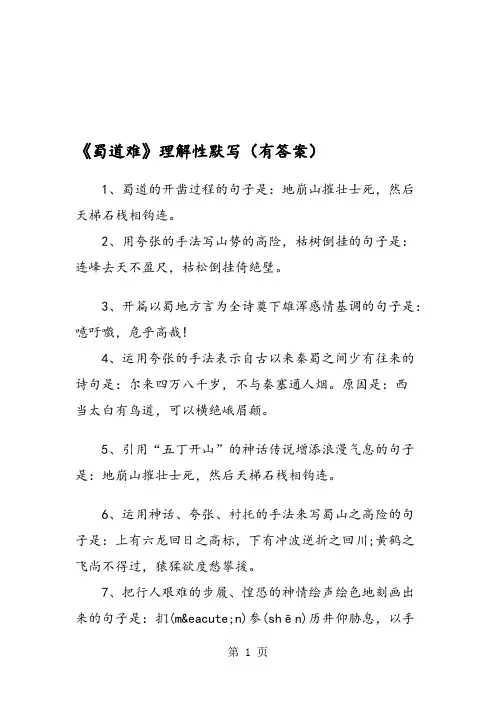 《蜀道难》理解性默写（有答案）

1、蜀道的开凿过程的句子是：地崩山摧壮士死，然后天梯石栈相钩连。

2、用夸张的手法写山势的高险，枯树倒挂的句子是：连峰去天不盈尺，枯松倒挂倚绝壁。

3、开篇以蜀地方言为全诗奠下雄浑感情基调的句子是：噫吁嚱，危乎高哉！

4、运用夸张的手法表示自古以来秦蜀之间少有往来的诗句是：尔来四万八千岁，不与秦塞通人烟。原因是：西当太白有鸟道，可以横绝峨眉巅。

5、引用“五丁开山”的神话传说增添浪漫气息的句子是：地崩山摧壮士死，然后天梯石栈相钩连。

6、运用神话、夸张、衬托的手法来写蜀山之高险的句子是：上有六龙回日之高标，下有冲波逆折之回川；黄鹤之飞尚不得过，猿猱欲度愁攀援。

7、把行人艰难的步履、惶恐的神情绘声绘色地刻画出来的句子是：扪(m&eacute;n)参(shēn)历井仰胁息，以手

第 1 页